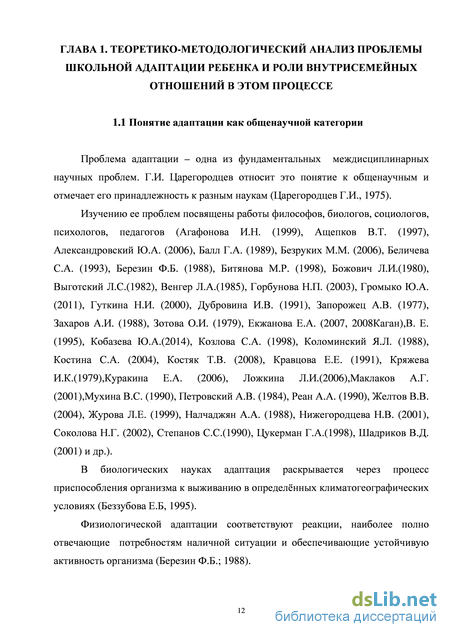 ГЛАВА 1. ТЕОРЕТИКО-МЕТОДОЛОГИЧЕСКИЙ АНАЛИЗ ПРОБЛЕМЫ ШКОЛЬНОЙ АДАПТАЦИИ РЕБЕНКА И РОЛИ ВНУТРИСЕМЕЙНЫХ ОТНОШЕНИЙ В ЭТОМ ПРОЦЕССЕ

1.1 Понятие адаптации как общенаучной категории

Проблема адаптации – одна из фундаментальных междисциплинарных научных проблем. Г.И. Царегородцев относит это понятие к общенаучным и отмечает его принадлежность к разным наукам (Царегородцев Г.И., 1975).

Изучению ее проблем посвящены работы философов, биологов, социологов, психологов, педагогов (Агафонова И.Н. (1999), Ащепков В.Т. (1997), Александровский Ю.А. (2006), Балл Г.А. (1989), Безруких М.М. (2006), Беличева С.А. (1993), Березин Ф.Б. (1988), Битянова М.Р. (1998), Божович Л.И.(1980), Выготский Л.С.(1982), Венгер Л.А.(1985), Горбунова Н.П. (2003), Громыко Ю.А. (2011), Гуткина Н.И. (2000), Дубровина И.В. (1991), Запорожец А.В. (1977), Захаров А.И. (1988), Зотова О.И. (1979), Екжанова Е.А. (2007, 2008Каган),В. Е. (1995), Кобазева Ю.А.(2014), Козлова С.А. (1998), Коломинский Я.Л. (1988), Костина С.А. (2004), Костяк Т.В. (2008), Кравцова Е.Е. (1991), Кряжева И.К.(1979),Куракина Е.А. (2006), Ложкина Л.И.(2006),Маклаков А.Г. (2001),Мухина В.С. (1990), Петровский А.В. (1984), Реан А.А. (1990), Желтов В.В. (2004), Журова Л.Е. (1999), Налчаджян А.А. (1988), Нижегородцева Н.В. (2001), Соколова Н.Г. (2002), Степанов С.С.(1990), Цукерман Г.А.(1998), Шадриков В.Д. (2001) и др.).

В биологических науках адаптация раскрывается через процесс приспособления организма к выживанию в определённых климатогеографических условиях (Беззубова Е.Б, 1995).

Физиологической адаптации соответствуют реакции, наиболее полно отвечающие потребностям наличной ситуации и обеспечивающие устойчивую активность организма (Березин Ф.Б.; 1988).

12

dsLib.net
библиотека диссертаций